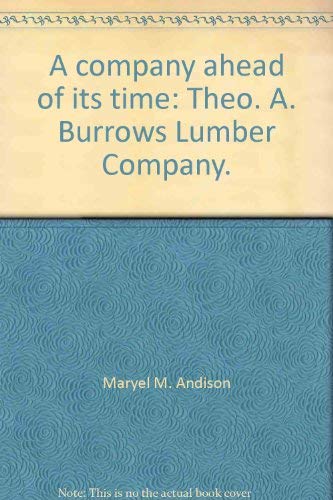 A company ahead of its time: Theo. A. Burrows Lumber Company.

Maryel M. Andison

Note: This is no the actual book cover